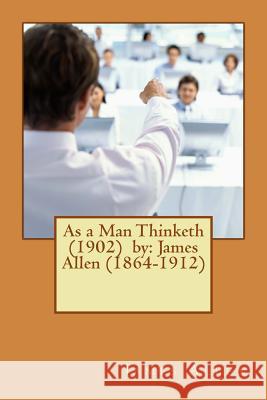 As a Man Thinketh (1902) by: James Allen (1864-1912)

Kraina Książek